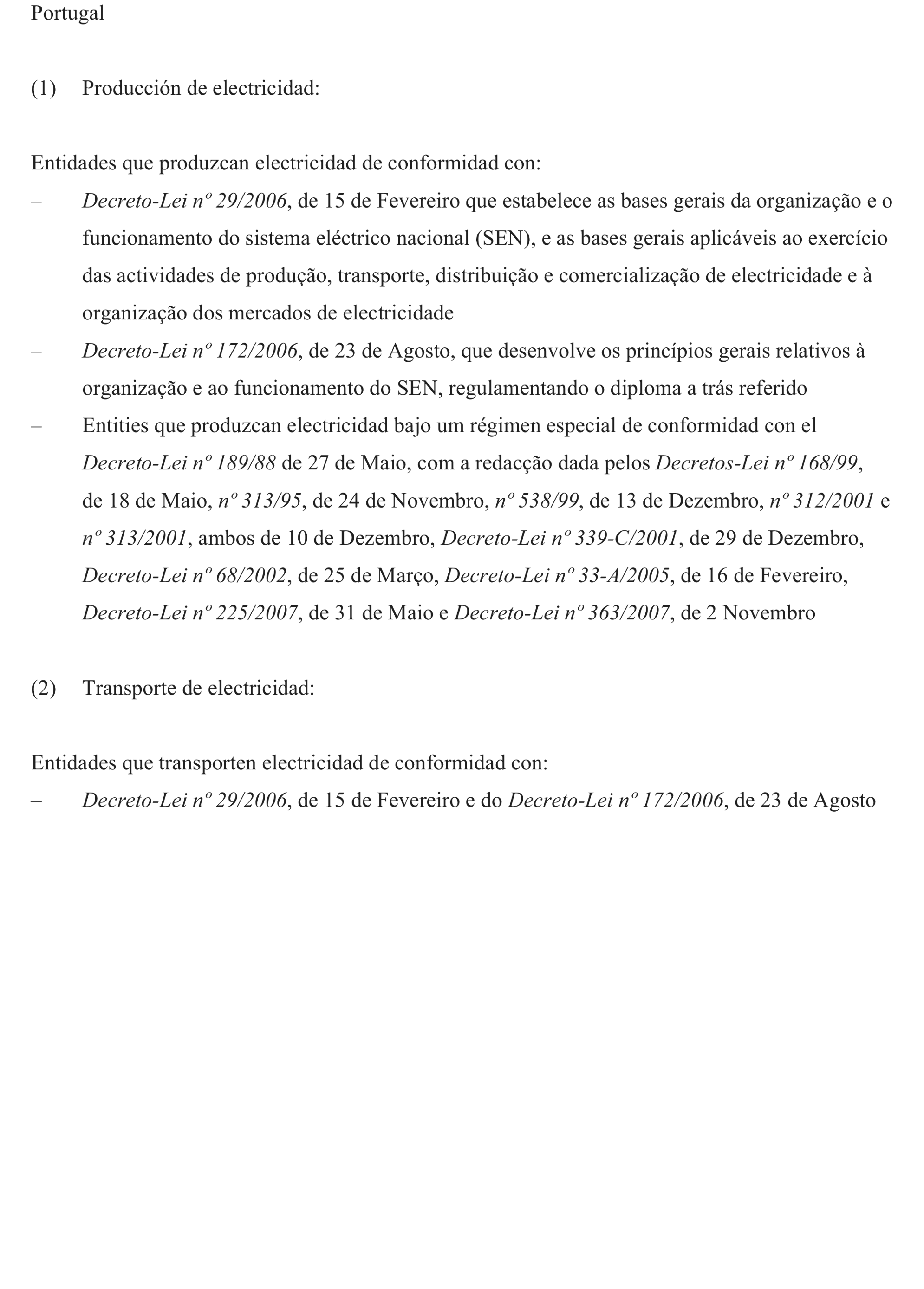 Portugal

(1) Producción de electricidad:

Entidades que produzcan electricidad de conformidad con:

– Decreto-Lei nº 29/2006, de 15 de Fevereiro que estabelece as bases gerais da organização e o funcionamento do sistema eléctrico nacional (SEN), e as bases gerais aplicáveis ao exercício das actividades de produção, transporte, distribuição e comercialização de electricidade e à organização dos mercados de electricidade

– Decreto-Lei nº 172/2006, de 23 de Agosto, que desenvolve os princípios gerais relativos à organização e ao funcionamento do SEN, regulamentando o diploma a trás referido

– Entities que produzcan electricidad bajo um régimen especial de conformidad con el Decreto-Lei nº 189/88 de 27 de Maio, com a redacção dada pelos Decretos-Lei nº 168/99, de 18 de Maio, nº 313/95, de 24 de Novembro, nº 538/99, de 13 de Dezembro, nº 312/2001 e nº 313/2001, ambos de 10 de Dezembro, Decreto-Lei nº 339-C/2001, de 29 de Dezembro, Decreto-Lei nº 68/2002, de 25 de Março, Decreto-Lei nº 33-A/2005, de 16 de Fevereiro, Decreto-Lei nº 225/2007, de 31 de Maio e Decreto-Lei nº 363/2007, de 2 Novembro

(2) Transporte de electricidad:

Entidades que transporten electricidad de conformidad con:

– Decreto-Lei nº 29/2006, de 15 de Fevereiro e do Decreto-Lei nº 172/2006, de 23 de Agosto